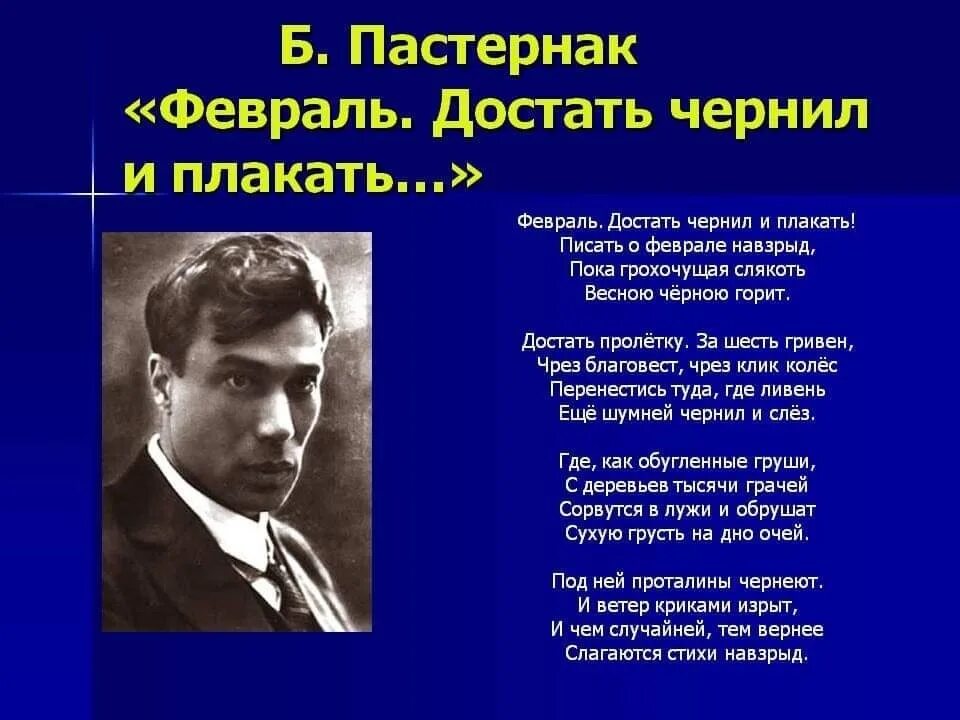 Б. Пастернак
«Февраль. Достать чернил и плакать...»

Февраль. Достать чернил и плакать!
Писать о феврале навзрыд,
Пока грохочущая слякоть
Весною чёрною горит.

Достать пролётку. За шесть гривен,
Чрез благовест, чрез клик колёс
Перенестись туда, где ливень
Ещё шумней чернил и слёз.

Где, как обугленные груши,
С деревьев тысячи грачей
Сорвутся в лужи и обрушат
Сухую грусть на дно очей.

Под ней проталины чернеют.
И ветер криками изрыт,
И чем случайней, тем вернее
Слагаются стихи навзрыд.